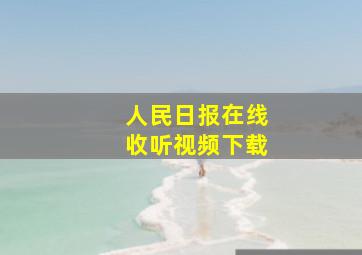 人民日报在线
收听视频下载